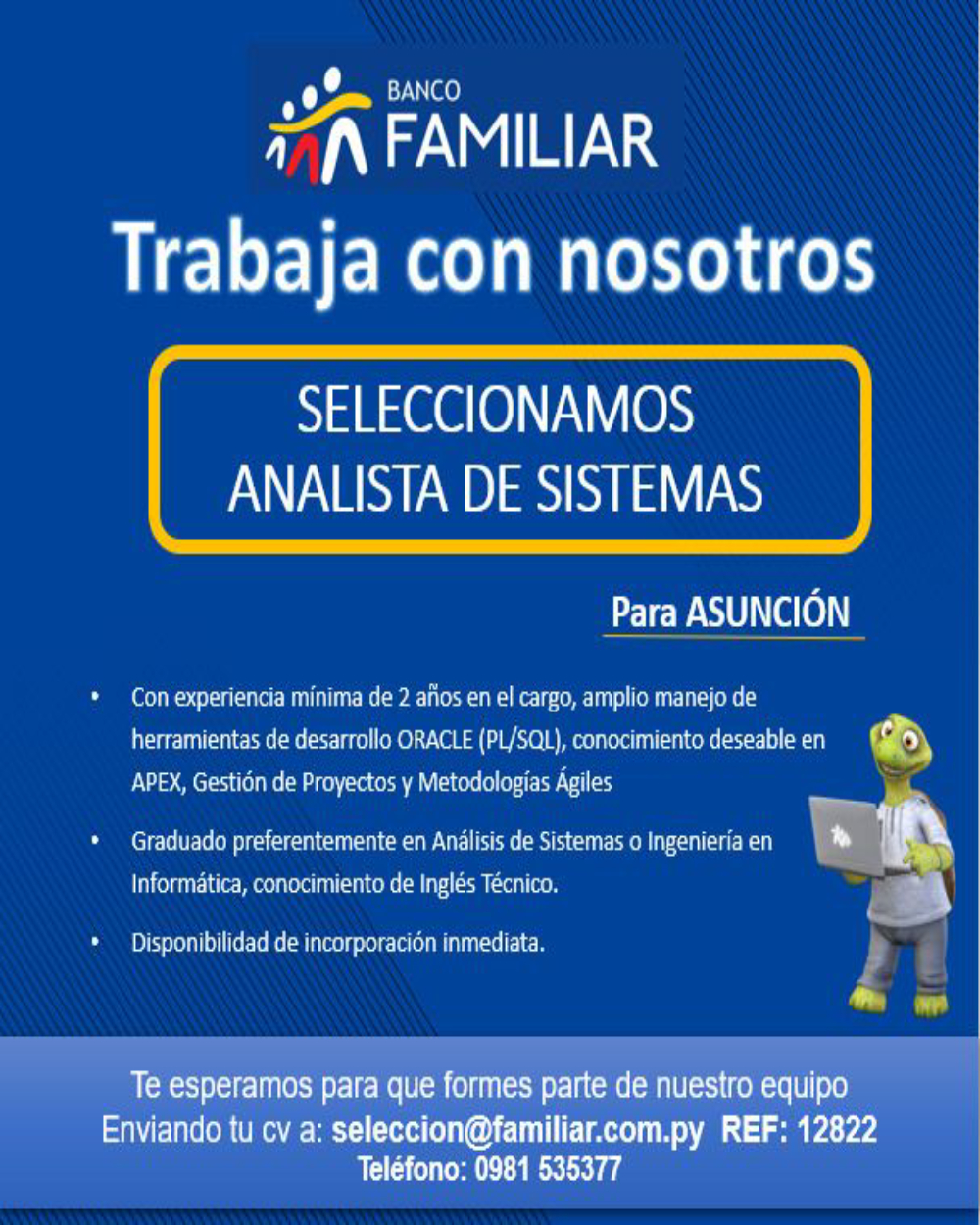 BANCO
FAMILIAR

Trabaja con nosotros

SELECCIONAMOS
ANALISTA DE SISTEMAS

Para ASUNCIÓN

• Con experiencia mínima de 2 años en el cargo, amplio manejo de herramientas de desarrollo ORACLE (PL/SQL), conocimiento deseable en APEX, Gestión de Proyectos y Metodologías Ágiles

• Graduado preferentemente en Análisis de Sistemas o Ingeniería en Informática, conocimiento de Inglés Técnico.

• Disponibilidad de incorporación inmediata.

Te esperamos para que formes parte de nuestro equipo
Enviando tu cv a: seleccion@familiar.com.py REF: 12822
Teléfono: 0981 535377